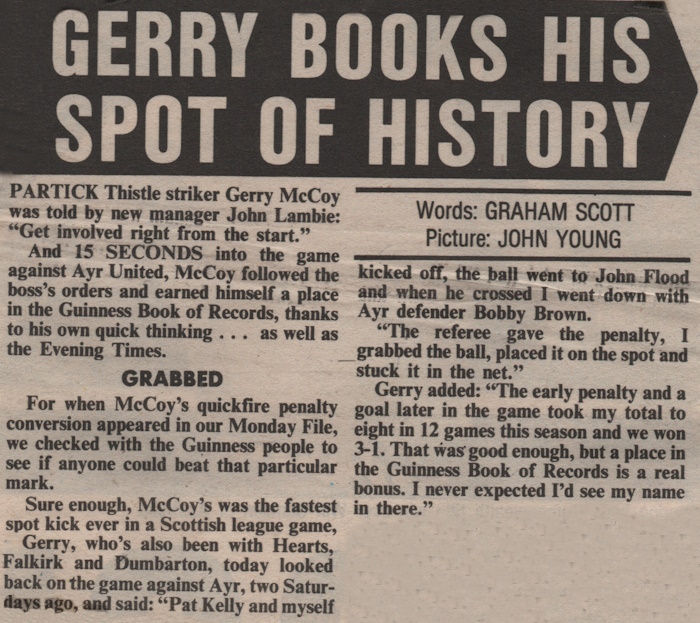 GERRY BOOKS HIS SPOT OF HISTORY

PARTICK Thistle striker Gerry McCoy was told by new manager John Lambie: "Get involved right from the start."

And 15 SECONDS into the game against Ayr United, McCoy followed the boss's orders and earned himself a place in the Guinness Book of Records, thanks to his own quick thinking . . . as well as the Evening Times.

GRABBED

For when McCoy's quickfire penalty conversion appeared in our Monday File, we checked with the Guinness people to see if anyone could beat that particular mark.

Sure enough, McCoy's was the fastest spot kick ever in a Scottish league game,

Gerry, who's also been with Hearts, Falkirk and Dumbarton, today looked back on the game against Ayr, two Saturdays ago, and said: "Pat Kelly and myself

Words: GRAHAM SCOTT
Picture: JOHN YOUNG

kicked off, the ball went to John Flood and when he crossed I went down with Ayr defender Bobby Brown.

"The referee gave the penalty, I grabbed the ball, placed it on the spot and stuck it in the net."

Gerry added: "The early penalty and a goal later in the game took my total to eight in 12 games this season and we won 3-1. That was good enough, but a place in the Guinness Book of Records is a real bonus. I never expected I'd see my name in there."